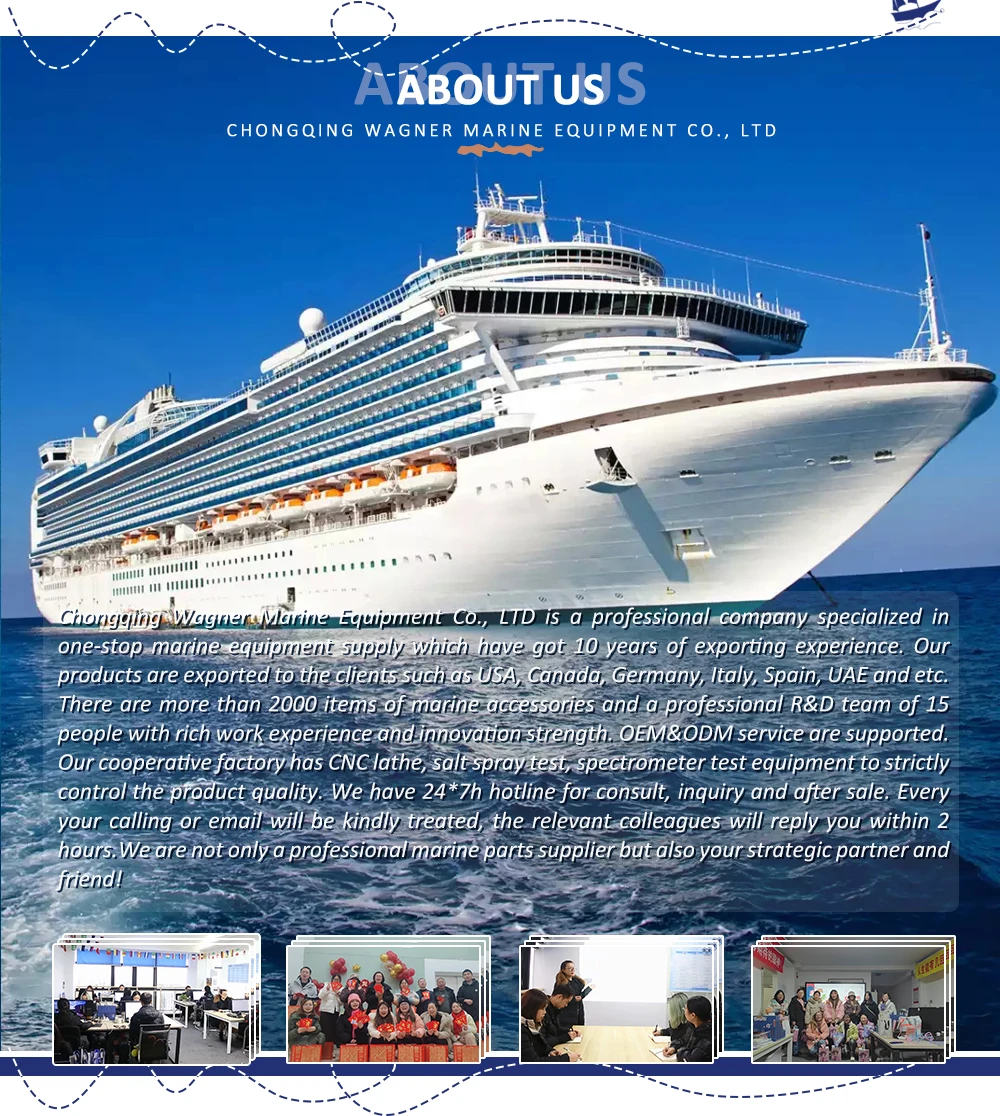 ABOUT US

CHONGQING WAGNER MARINE EQUIPMENT CO., LTD

Chongqing Wagner Marine Equipment Co., LTD is a professional company specialized in one-stop marine equipment supply which have got 10 years of exporting experience. Our products are exported to the clients such as USA, Canada, Germany, Italy, Spain, UAE and etc. There are more than 2000 items of marine accessories and a professional R&D team of 15 people with rich work experience and innovation strength. OEM&ODM service are supported. Our cooperative factory has CNC lathe, salt spray test, spectrometer test equipment to strictly control the product quality. We have 24*7h hotline for consult, inquiry and after sale. Every your calling or email will be kindly treated, the relevant colleagues will reply you within 2 hours.We are not only a professional marine parts supplier but also your strategic partner and friend!